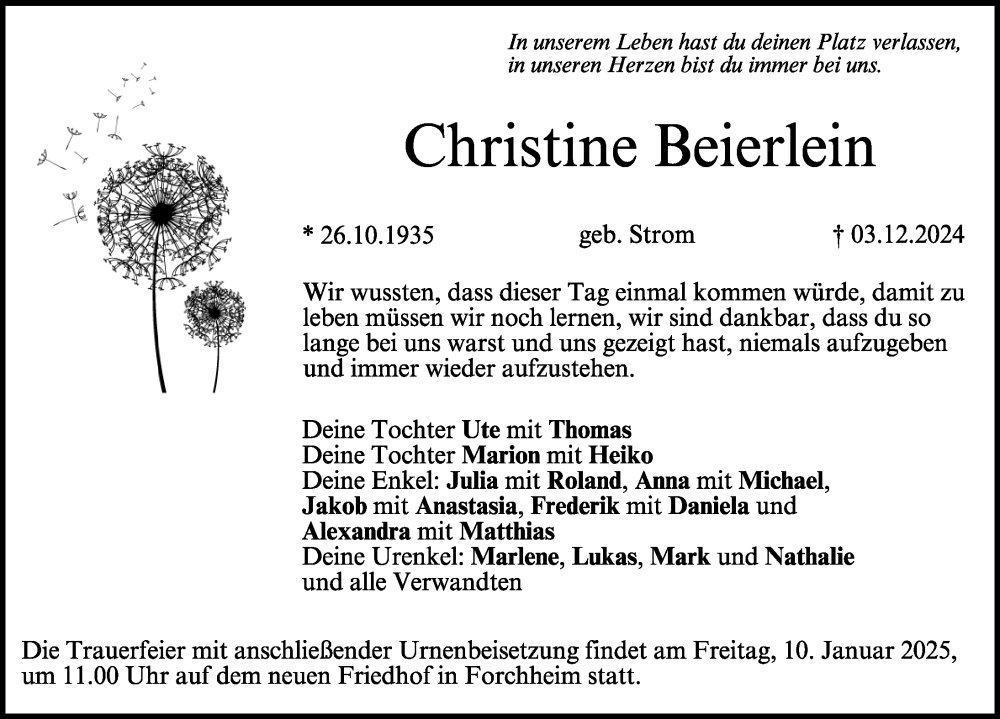 In unserem Leben hast du deinen Platz verlassen,
in unseren Herzen bist du immer bei uns.

Christine Beierlein

* 26.10.1935 geb. Strom † 03.12.2024

Wir wussten, dass dieser Tag einmal kommen würde, damit zu leben müssen wir noch lernen, wir sind dankbar, dass du so lange bei uns warst und uns gezeigt hast, niemals aufzugeben und immer wieder aufzustehen.

Deine Tochter Ute mit Thomas
Deine Tochter Marion mit Heiko
Deine Enkel: Julia mit Roland, Anna mit Michael, Jakob mit Anastasia, Frederik mit Daniela und Alexandra mit Matthias
Deine Urenkel: Marlene, Lukas, Mark und Nathalie
und alle Verwandten

Die Trauerfeier mit anschließender Urnenbeisetzung findet am Freitag, 10. Januar 2025, um 11.00 Uhr auf dem neuen Friedhof in Forchheim statt.